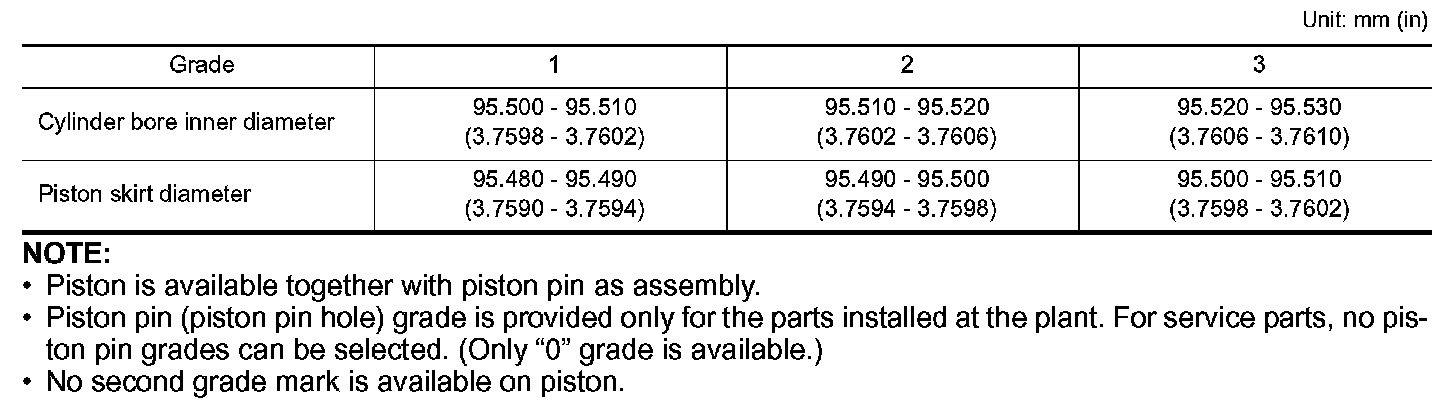 Unit: mm (in)

| Grade | 1 | 2 | 3 |
|---|---|---|---|
| Cylinder bore inner diameter | 95.500 - 95.510 (3.7598 - 3.7602) | 95.510 - 95.520 (3.7602 - 3.7606) | 95.520 - 95.530 (3.7606 - 3.7610) |
| Piston skirt diameter | 95.480 - 95.490 (3.7590 - 3.7594) | 95.490 - 95.500 (3.7594 - 3.7598) | 95.500 - 95.510 (3.7598 - 3.7602) |

NOTE:
• Piston is available together with piston pin as assembly.
• Piston pin (piston pin hole) grade is provided only for the parts installed at the plant. For service parts, no piston pin grades can be selected. (Only “0” grade is available.)
• No second grade mark is available on piston.